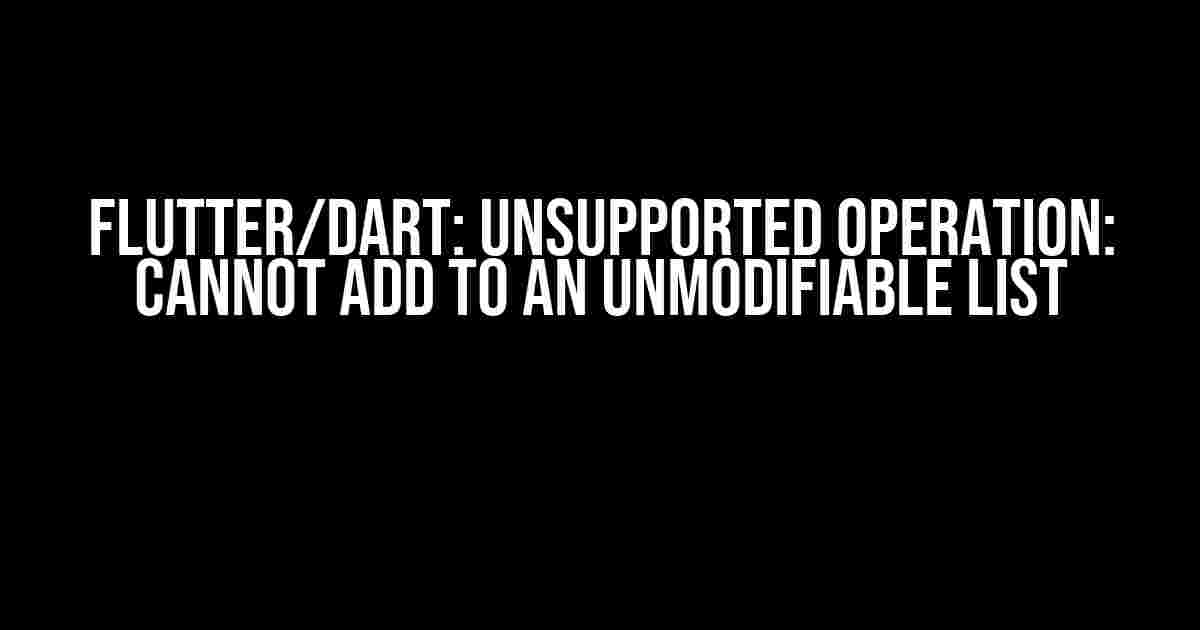 FLUTTER/DART: UNSUPPORTED OPERATION: CANNOT ADD TO AN UNMODIFIABLE LIST